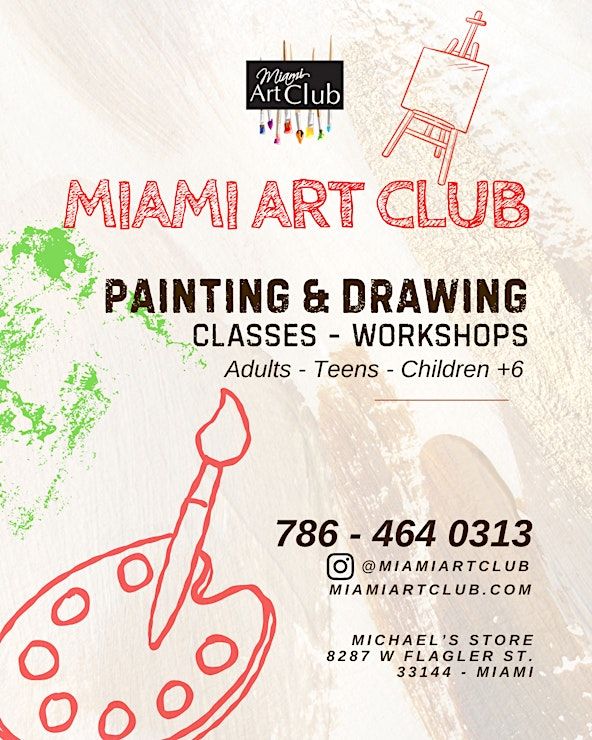 Miami
Art Club

MIAMI ART CLUB

PAINTING & DRAWING
CLASSES - WORKSHOPS
Adults - Teens - Children +6

786 - 464 0313
@MIAMIARTCLUB
MIAMIARTCLUB.COM

MICHAEL'S STORE
8287 W FLAGLER ST.
33144 - MIAMI